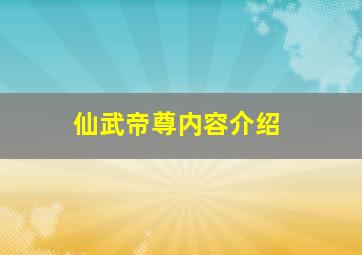 仙武帝尊内容介绍